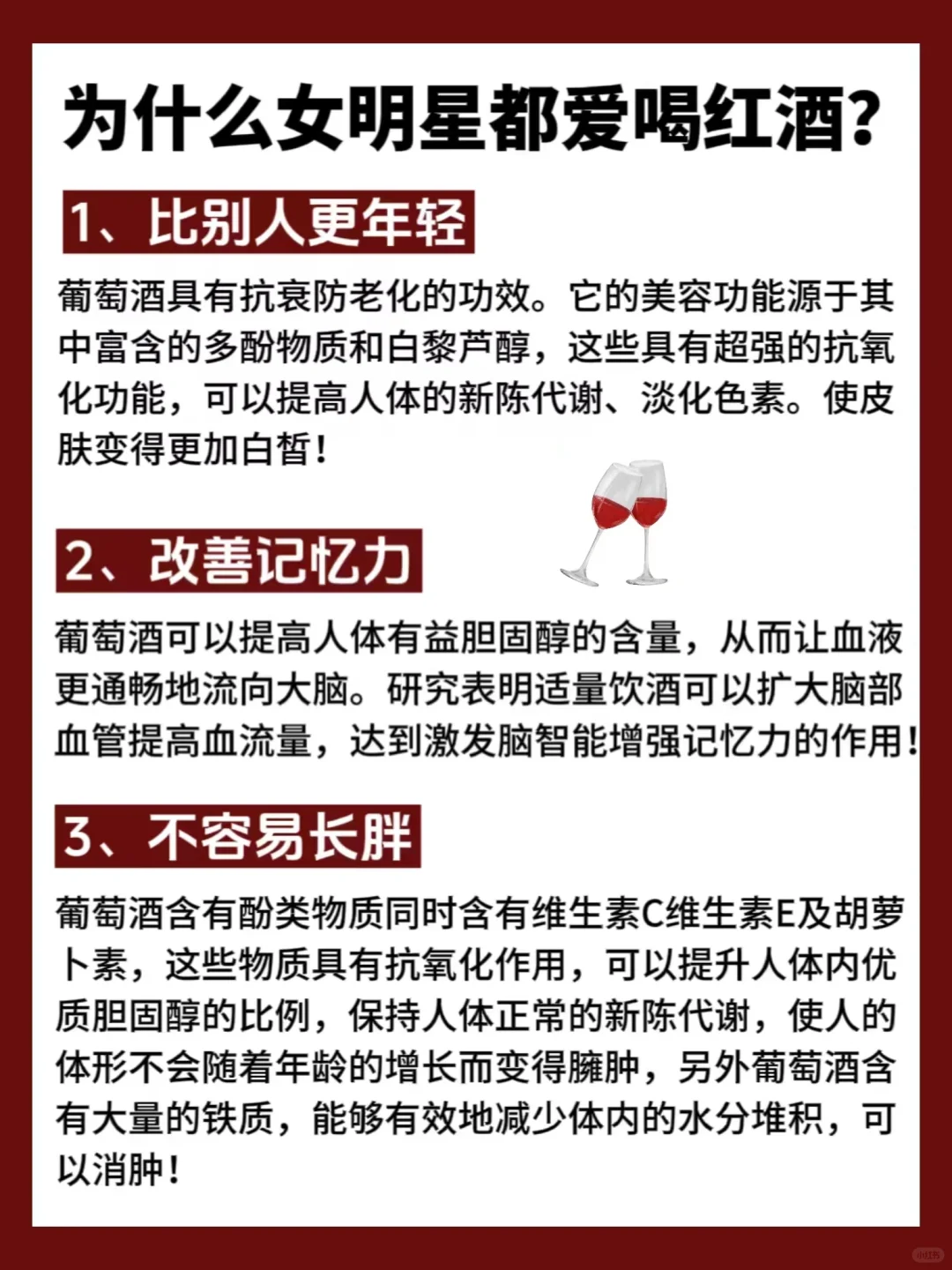 为什么女明星都爱喝红酒?

1、比别人更年轻

葡萄酒具有抗衰防老化的功效。它的美容功能源于其中富含的多酚物质和白黎芦醇，这些具有超强的抗氧化功能，可以提高人体的新陈代谢、淡化色素。使皮肤变得更加白皙!

2、改善记忆力

葡萄酒可以提高人体有益胆固醇的含量，从而让血液更通畅地流向大脑。研究表明适量饮酒可以扩大脑部血管提高血流量，达到激发脑智能增强记忆力的作用!

3、不容易长胖

葡萄酒含有酚类物质同时含有维生素C维生素E及胡萝卜素，这些物质具有抗氧化作用，可以提升人体内优质胆固醇的比例，保持人体正常的新陈代谢，使人的体形不会随着年龄的增长而变得臃肿，另外葡萄酒含有大量的铁质，能够有效地减少体内的水分堆积，可以消肿!

小红书